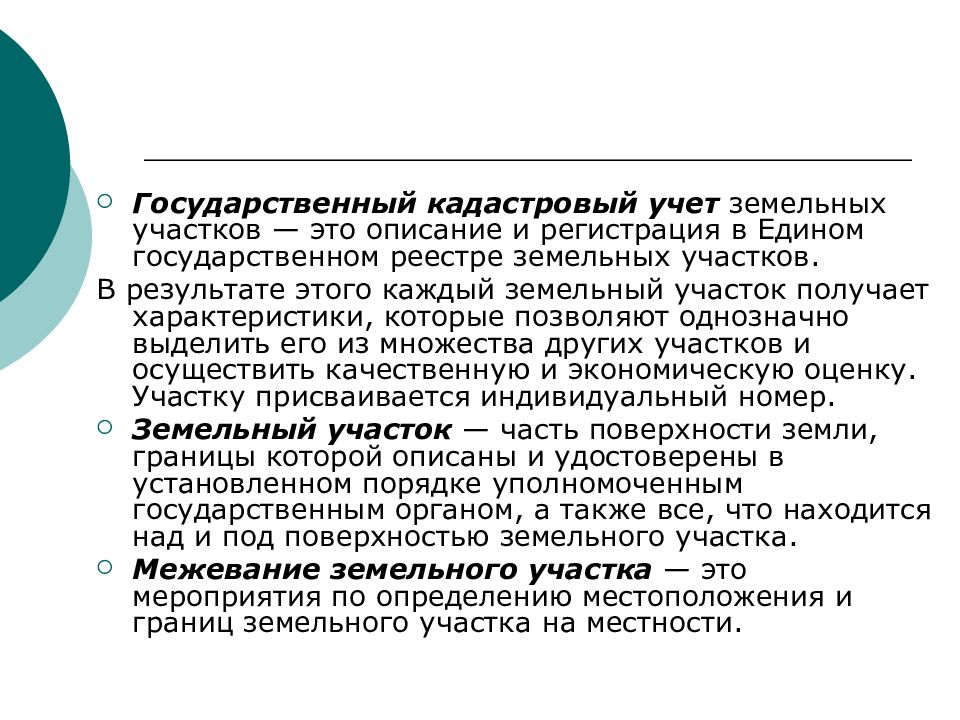 Государственный кадастровый учет земельных участков — это описание и регистрация в Едином государственном реестре земельных участков.

В результате этого каждый земельный участок получает характеристики, которые позволяют однозначно выделить его из множества других участков и осуществить качественную и экономическую оценку. Участку присваивается индивидуальный номер.

Земельный участок — часть поверхности земли, границы которой описаны и удостоверены в установленном порядке уполномоченным государственным органом, а также все, что находится над и под поверхностью земельного участка.

Межевание земельного участка — это мероприятия по определению местоположения и границ земельного участка на местности.